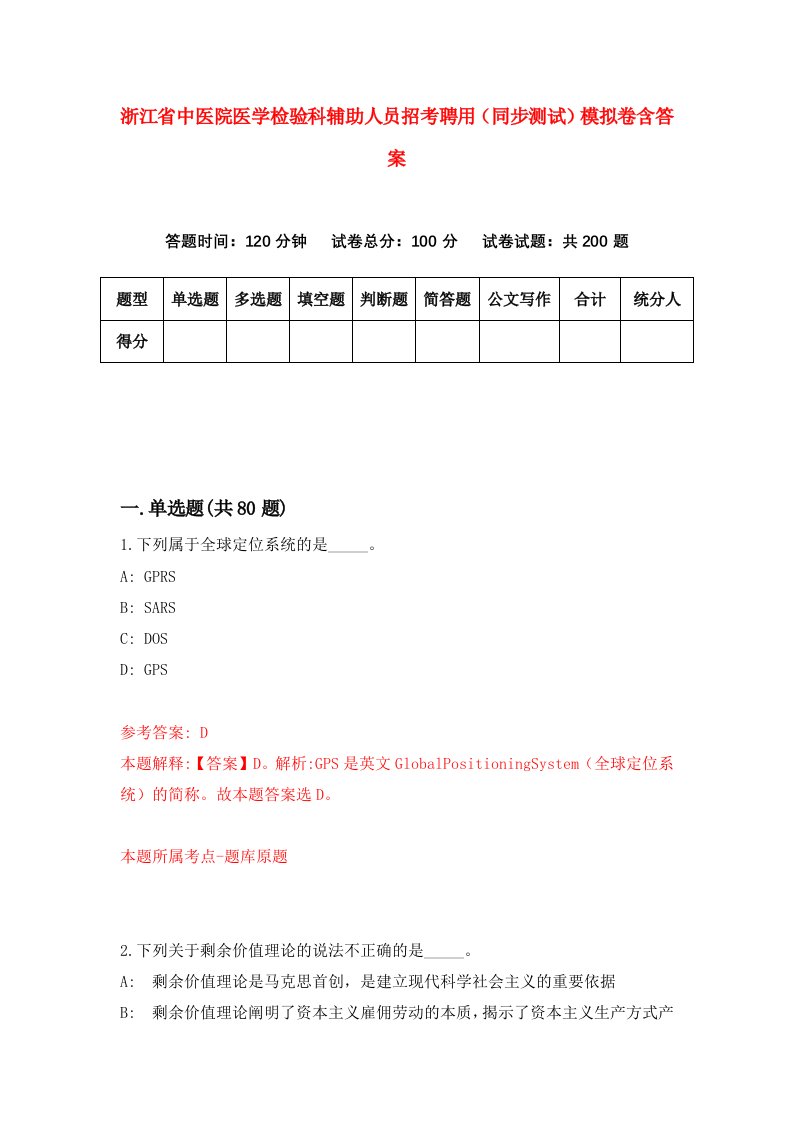 浙江省中医院医学检验科辅助人员招考聘用（同步测试）模拟卷含答案

答题时间：120 分钟　　试卷总分：100 分　　试卷试题：共 200 题

| 题型 | 单选题 | 多选题 | 填空题 | 判断题 | 简答题 | 公文写作 | 合计 | 统分人 |
|---|---|---|---|---|---|---|---|---|
| 得分 | | | | | | | | |

一.单选题(共 80 题)

1.下列属于全球定位系统的是_____。

A: GPRS

B: SARS

C: DOS

D: GPS

参考答案: D

本题解释:【答案】D。解析:GPS 是英文 GlobalPositioningSystem（全球定位系统）的简称。故本题答案选 D。

本题所属考点-题库原题

2.下列关于剩余价值理论的说法不正确的是_____。

A:　剩余价值理论是马克思首创，是建立现代科学社会主义的重要依据

B:　剩余价值理论阐明了资本主义雇佣劳动的本质，揭示了资本主义生产方式产